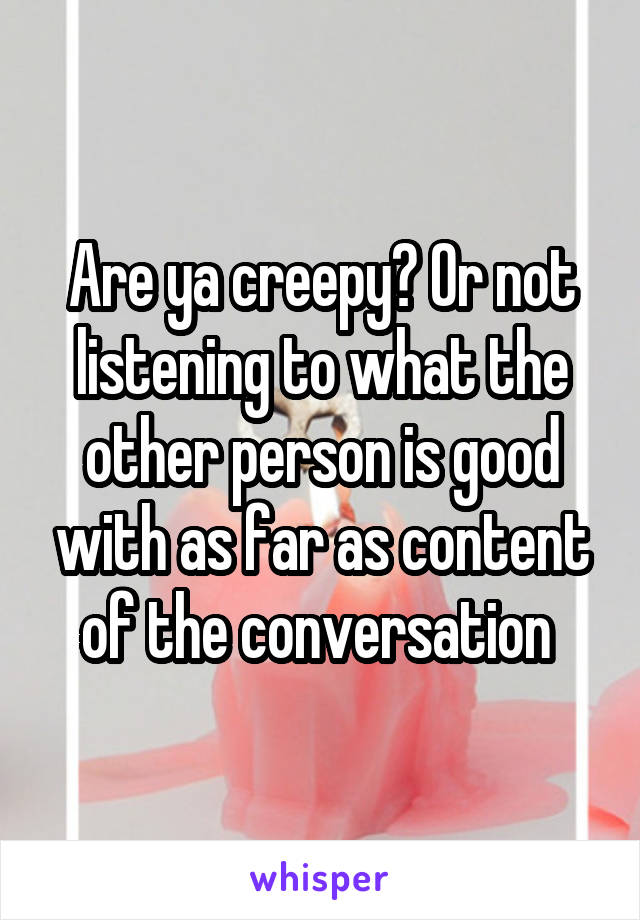 Are ya creepy? Or not listening to what the other person is good with as far as content of the conversation

whisper